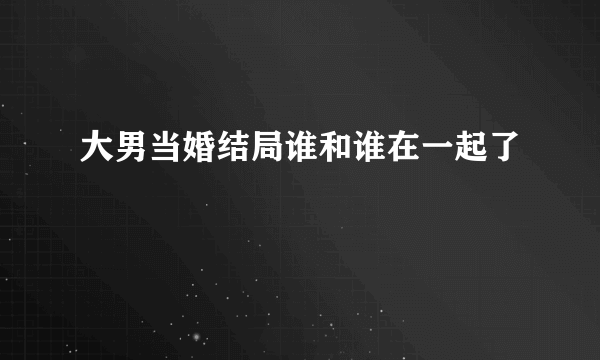 大男当婚结局谁和谁在一起了